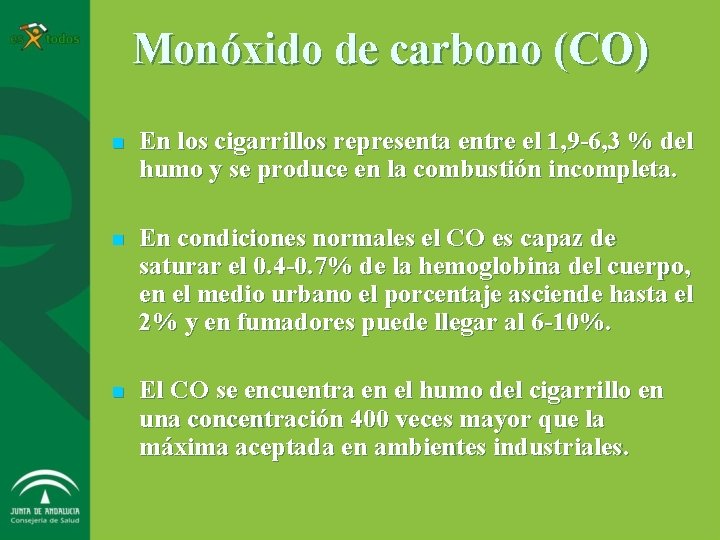 es todos

Monóxido de carbono (CO)

En los cigarrillos representa entre el 1,9-6,3 % del humo y se produce en la combustión incompleta.

En condiciones normales el CO es capaz de saturar el 0.4-0.7% de la hemoglobina del cuerpo, en el medio urbano el porcentaje asciende hasta el 2% y en fumadores puede llegar al 6-10%.

El CO se encuentra en el humo del cigarrillo en una concentración 400 veces mayor que la máxima aceptada en ambientes industriales.

JUNTA DE ANDALUCIA
Consejería de Salud